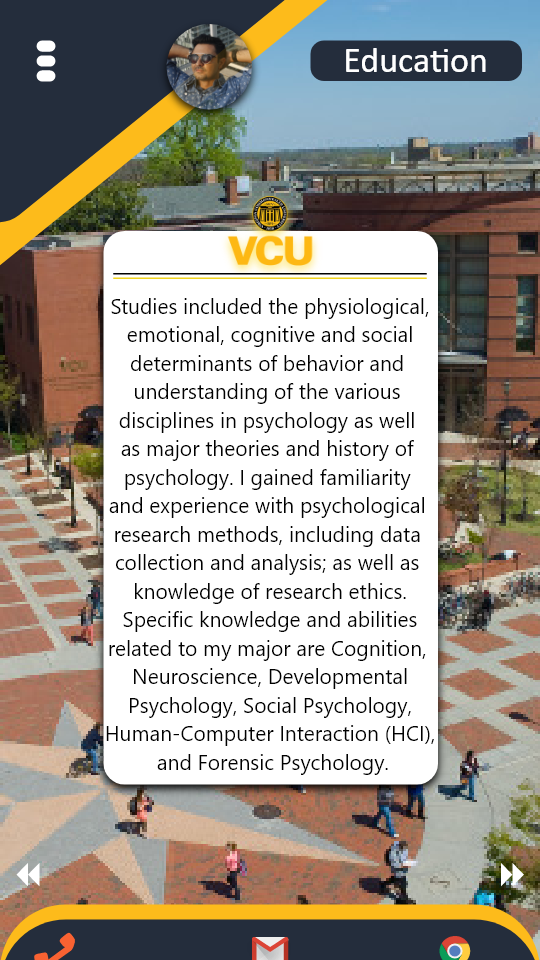 Education

VCU

Studies included the physiological, emotional, cognitive and social determinants of behavior and understanding of the various disciplines in psychology as well as major theories and history of psychology. I gained familiarity and experience with psychological research methods, including data collection and analysis; as well as knowledge of research ethics. Specific knowledge and abilities related to my major are Cognition, Neuroscience, Developmental Psychology, Social Psychology, Human-Computer Interaction (HCI), and Forensic Psychology.